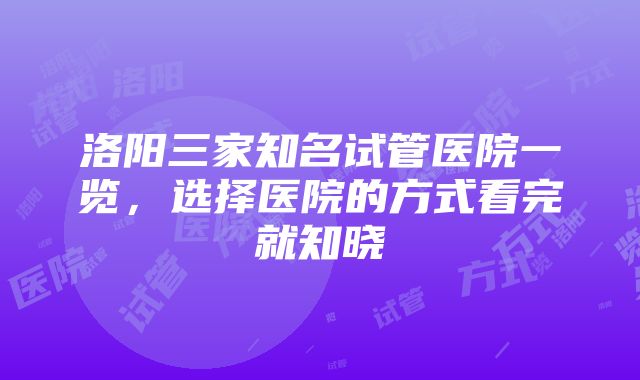 洛阳三家知名试管医院一览，选择医院的方式看完就知晓